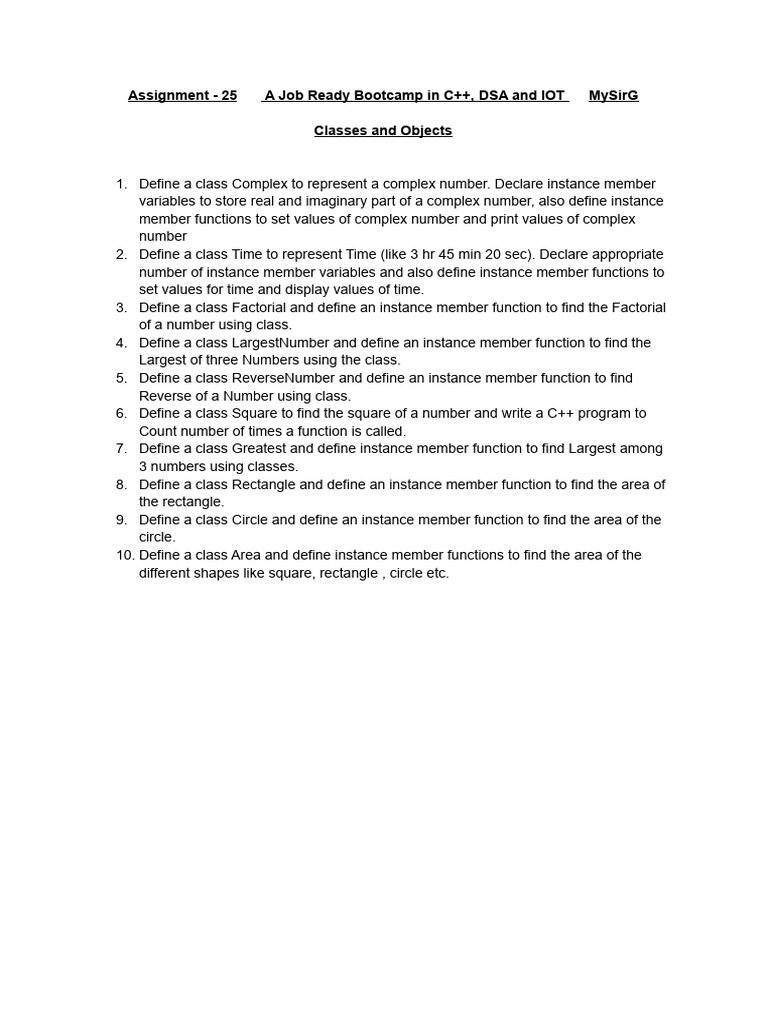 Assignment - 25 A Job Ready Bootcamp in C++, DSA and IOT MySirG

Classes and Objects

1. Define a class Complex to represent a complex number. Declare instance member variables to store real and imaginary part of a complex number, also define instance member functions to set values of complex number and print values of complex number
2. Define a class Time to represent Time (like 3 hr 45 min 20 sec). Declare appropriate number of instance member variables and also define instance member functions to set values for time and display values of time.
3. Define a class Factorial and define an instance member function to find the Factorial of a number using class.
4. Define a class LargestNumber and define an instance member function to find the Largest of three Numbers using the class.
5. Define a class ReverseNumber and define an instance member function to find Reverse of a Number using class.
6. Define a class Square to find the square of a number and write a C++ program to Count number of times a function is called.
7. Define a class Greatest and define instance member function to find Largest among 3 numbers using classes.
8. Define a class Rectangle and define an instance member function to find the area of the rectangle.
9. Define a class Circle and define an instance member function to find the area of the circle.
10. Define a class Area and define instance member functions to find the area of the different shapes like square, rectangle , circle etc.